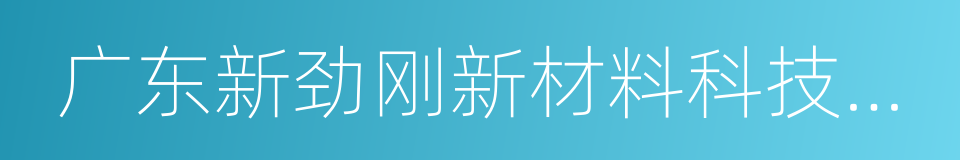 广东新劲刚新材料科技...